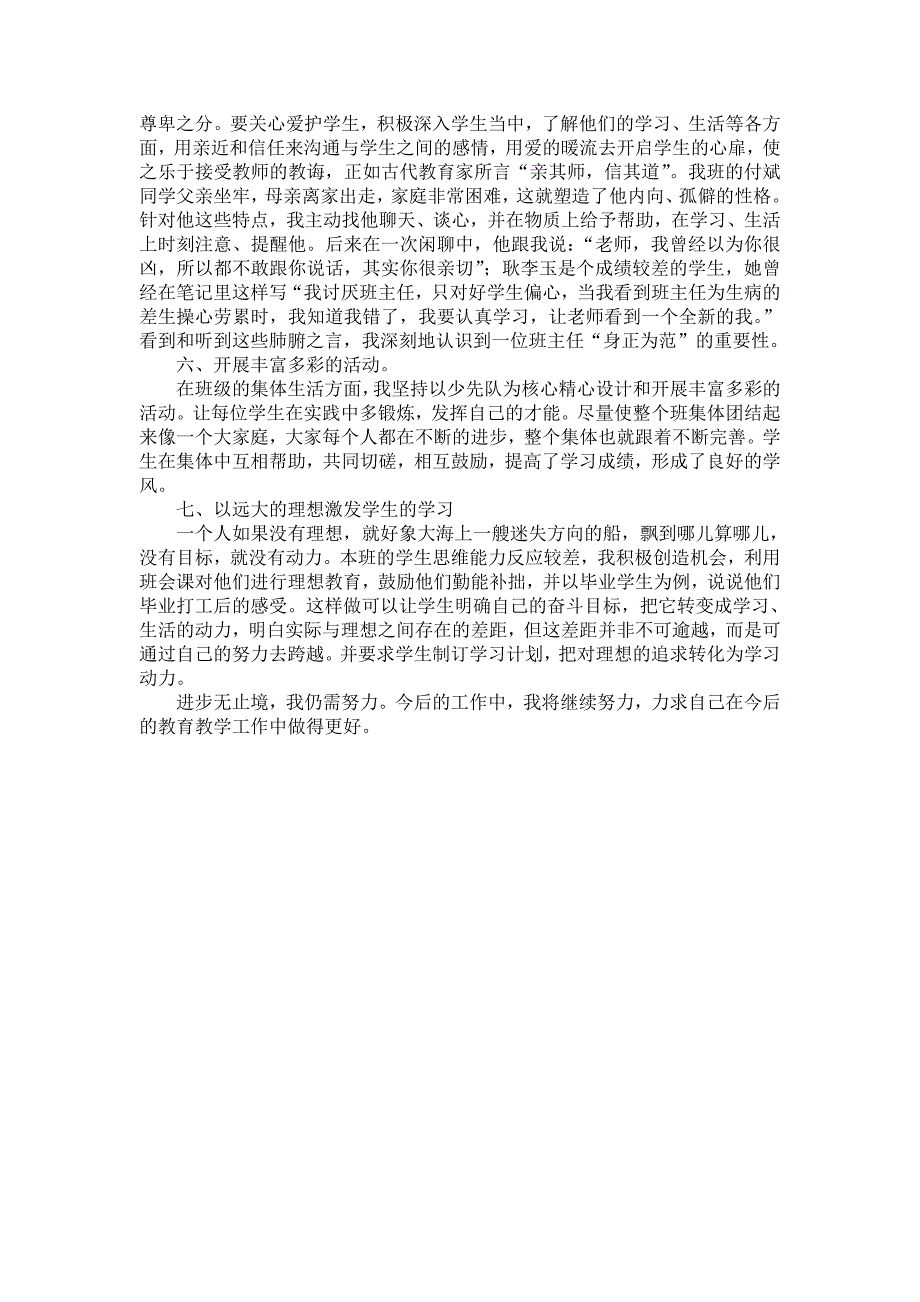 尊卑之分。要关心爱护学生，积极深入学生当中，了解他们的学习、生活等各方面，用亲近和信任来沟通与学生之间的感情，用爱的暖流去开启学生的心扉，使之乐于接受教师的教诲，正如古代教育家所言“亲其师，信其道”。我班的付斌同学父亲坐牢，母亲离家出走，家庭非常困难，这就塑造了他内向、孤僻的性格。针对他这些特点，我主动找他聊天、谈心，并在物质上给予帮助，在学习、生活上时刻注意、提醒他。后来在一次闲聊中，他跟我说：“老师，我曾经以为你很凶，所以都不敢跟你说话，其实你很亲切”；耿李玉是个成绩较差的学生，她曾经在笔记里这样写“我讨厌班主任，只对好学生偏心，当我看到班主任为生病的差生操心劳累时，我知道我错了，我要认真学习，让老师看到一个全新的我。”看到和听到这些肺腑之言，我深刻地认识到一位班主任“身正为范”的重要性。

六、开展丰富多彩的活动。

在班级的集体生活方面，我坚持以少先队为核心精心设计和开展丰富多彩的活动。让每位学生在实践中多锻炼，发挥自己的才能。尽量使整个班集体团结起来像一个大家庭，大家每个人都在不断的进步，整个集体也就跟着不断完善。学生在集体中互相帮助，共同切磋，相互鼓励，提高了学习成绩，形成了良好的学风。

七、以远大的理想激发学生的学习

一个人如果没有理想，就好象大海上一艘迷失方向的船，飘到哪儿算哪儿，没有目标，就没有动力。本班的学生思维能力反应较差，我积极创造机会，利用班会课对他们进行理想教育，鼓励他们勤能补拙，并以毕业学生为例，说说他们毕业打工后的感受。这样做可以让学生明确自己的奋斗目标，把它转变成学习、生活的动力，明白实际与理想之间存在的差距，但这差距并非不可逾越，而是可通过自己的努力去跨越。并要求学生制订学习计划，把对理想的追求转化为学习动力。

进步无止境，我仍需努力。今后的工作中，我将继续努力，力求自己在今后的教育教学工作中做得更好。